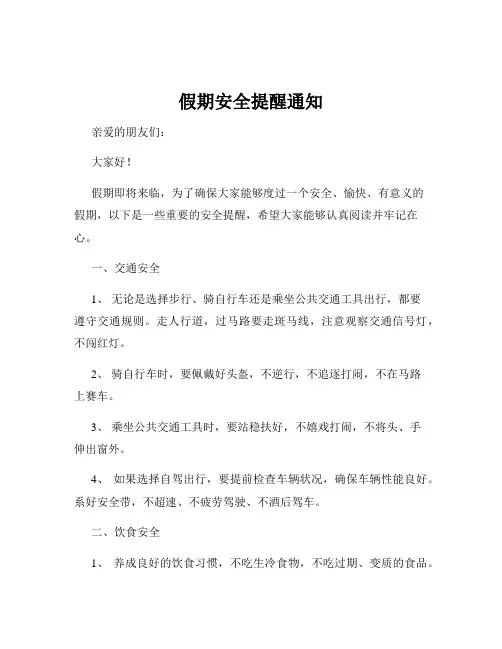 假期安全提醒通知

亲爱的朋友们：

大家好！

假期即将来临，为了确保大家能够度过一个安全、愉快、有意义的假期，以下是一些重要的安全提醒，希望大家能够认真阅读并牢记在心。

一、交通安全

1、 无论是选择步行、骑自行车还是乘坐公共交通工具出行，都要遵守交通规则。走人行道，过马路要走斑马线，注意观察交通信号灯，不闯红灯。

2、 骑自行车时，要佩戴好头盔，不逆行，不追逐打闹，不在马路上赛车。

3、 乘坐公共交通工具时，要站稳扶好，不嬉戏打闹，不将头、手伸出窗外。

4、 如果选择自驾出行，要提前检查车辆状况，确保车辆性能良好。系好安全带，不超速、不疲劳驾驶、不酒后驾车。

二、饮食安全

1、 养成良好的饮食习惯，不吃生冷食物，不吃过期、变质的食品。